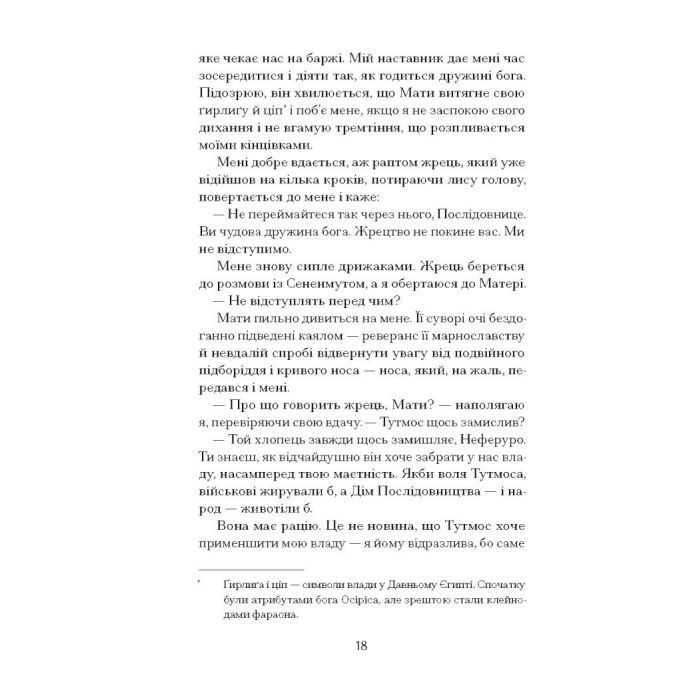 яке чекає нас на баржі. Мій наставник дає мені час зосередитися і діяти так, як годиться дружині бога. Підозрюю, він хвилюється, що Мати витягне свою ґирлиґу й ціп* і поб'є мене, якщо я не заспокою свого дихання і не вгамую тремтіння, що розпливається моїми кінцівками.

Мені добре вдається, аж раптом жрець, який уже відійшов на кілька кроків, потираючи лису голову, повертається до мене і каже:

— Не переймайтеся так через нього, Послідовнице. Ви чудова дружина бога. Жрецтво не покине вас. Ми не відступимо.

Мене знову сипле дрижаками. Жрець береться до розмови із Сененмутом, а я обертаюся до Матері.

— Не відступлять перед чим?

Мати пильно дивиться на мене. Її суворі очі бездоганно підведені каялом — реверанс її марнославству й невдалій спробі відвернути увагу від подвійного підборіддя і кривого носа — носа, який, на жаль, передався і мені.

— Про що говорить жрець, Мати? — наполягаю я, перевіряючи свою вдачу. — Тутмос щось замислив?

— Той хлопець завжди щось замишляє, Неферуро. Ти знаєш, як відчайдушно він хоче забрати у нас владу, насамперед твою маєтність. Якби воля Тутмоса, військові жирували б, а Дім Послідовництва — і народ — животіли б.

Вона має рацію. Це не новина, що Тутмос хоче применшити мою владу — я йому відразлива, бо саме

* Ґирлиґа і ціп — символи влади у Давньому Єгипті. Спочатку були атрибутами бога Осіріса, але зрештою стали клейнодами фараона.

18